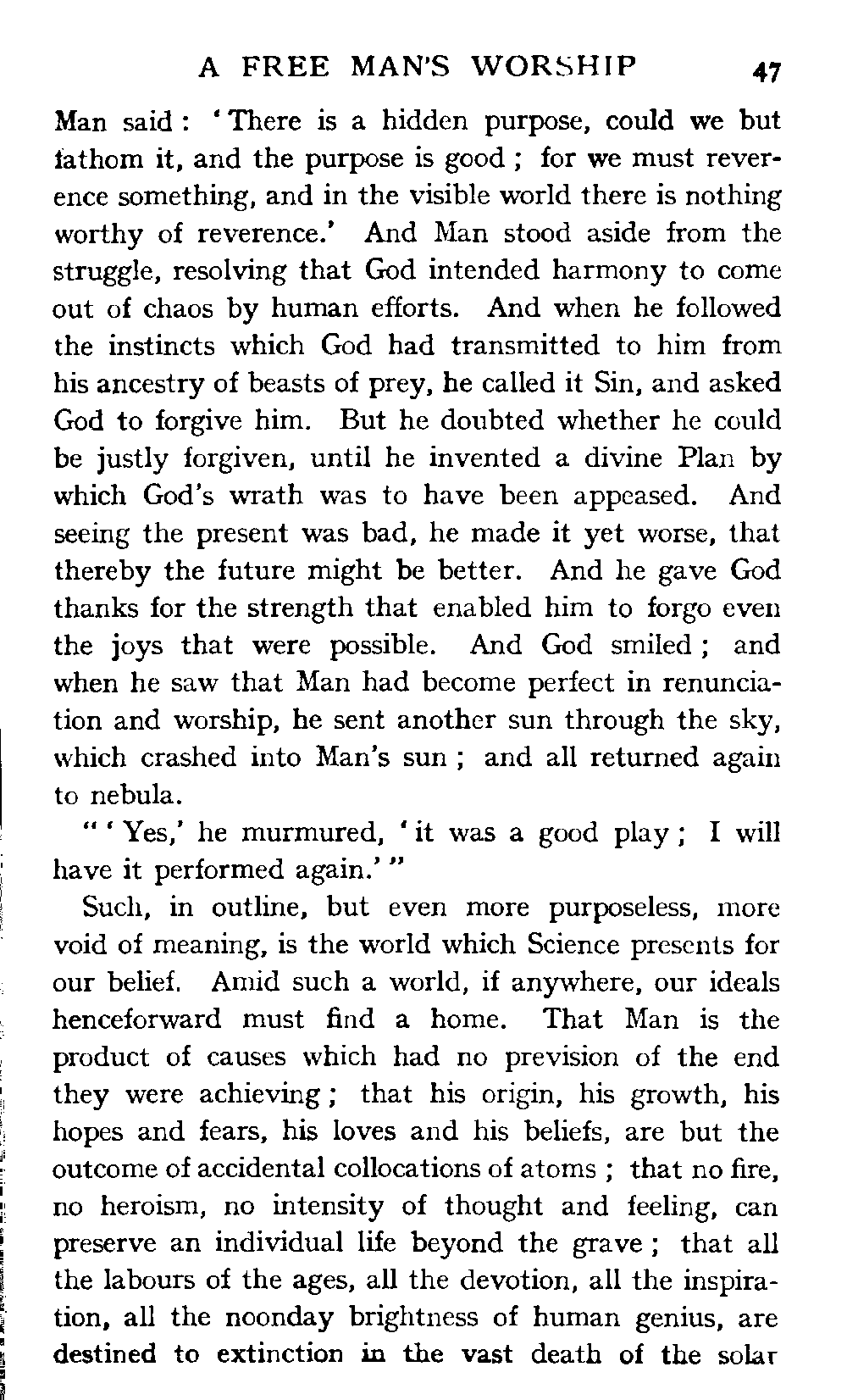 A FREE MAN'S WORSHIP 47

Man said: 'There is a hidden purpose, could we but fathom it, and the purpose is good; for we must reverence something, and in the visible world there is nothing worthy of reverence.' And Man stood aside from the struggle, resolving that God intended harmony to come out of chaos by human efforts. And when he followed the instincts which God had transmitted to him from his ancestry of beasts of prey, he called it Sin, and asked God to forgive him. But he doubted whether he could be justly forgiven, until he invented a divine Plan by which God's wrath was to have been appeased. And seeing the present was bad, he made it yet worse, that thereby the future might be better. And he gave God thanks for the strength that enabled him to forgo even the joys that were possible. And God smiled; and when he saw that Man had become perfect in renunciation and worship, he sent another sun through the sky, which crashed into Man's sun; and all returned again to nebula.

"'Yes,' he murmured, 'it was a good play; I will have it performed again.'"

Such, in outline, but even more purposeless, more void of meaning, is the world which Science presents for our belief. Amid such a world, if anywhere, our ideals henceforward must find a home. That Man is the product of causes which had no prevision of the end they were achieving; that his origin, his growth, his hopes and fears, his loves and his beliefs, are but the outcome of accidental collocations of atoms; that no fire, no heroism, no intensity of thought and feeling, can preserve an individual life beyond the grave; that all the labours of the ages, all the devotion, all the inspiration, all the noonday brightness of human genius, are destined to extinction in the vast death of the solar